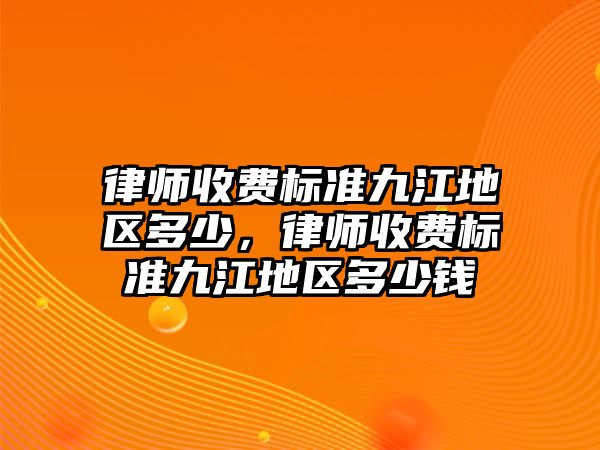 律师收费标准九江地区多少，律师收费标准九江地区多少钱